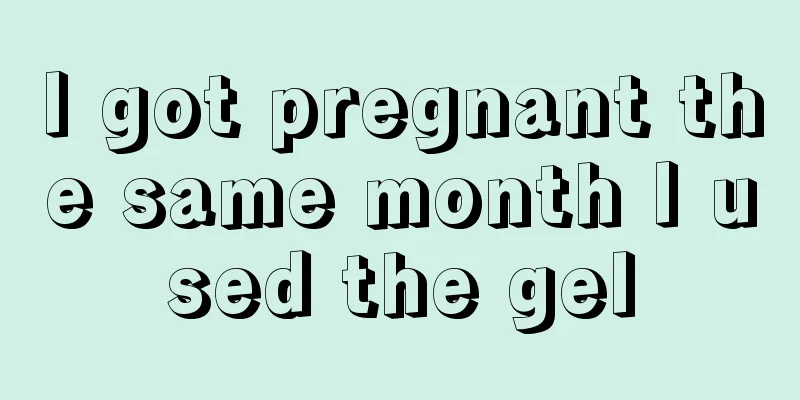 I got pregnant the same month I used the gel